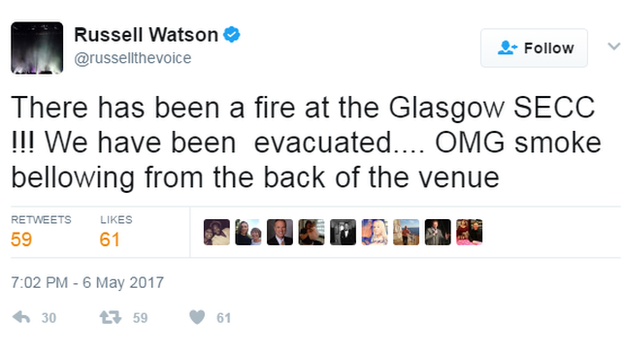 Russell Watson
@russellthevoice

Follow

There has been a fire at the Glasgow SECC !!! We have been evacuated.... OMG smoke bellowing from the back of the venue

RETWEETS
59

LIKES
61

7:02 PM - 6 May 2017

30 59 61